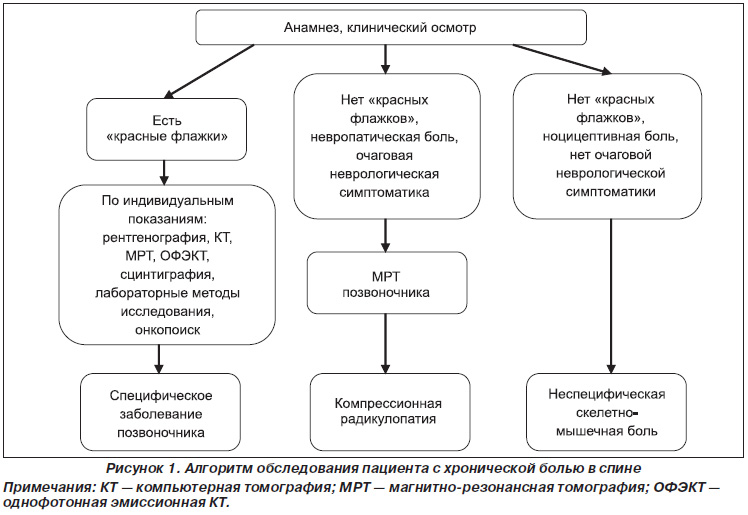 Анамнез, клинический осмотр

Есть «красные флажки»

По индивидуальным показаниям: рентгенография, КТ, МРТ, ОФЭКТ, сцинтиграфия, лабораторные методы исследования, онкопоиск

Специфическое заболевание позвоночника

Нет «красных флажков», невропатическая боль, очаговая неврологическая симптоматика

МРТ позвоночника

Компрессионная радикулопатия

Нет «красных флажков», ноцицептивная боль, нет очаговой неврологической симптоматики

Неспецифическая скелетно-мышечная боль

Рисунок 1. Алгоритм обследования пациента с хронической болью в спине

Примечания: КТ — компьютерная томография; МРТ — магнитно-резонансная томография; ОФЭКТ — однофотонная эмиссионная КТ.